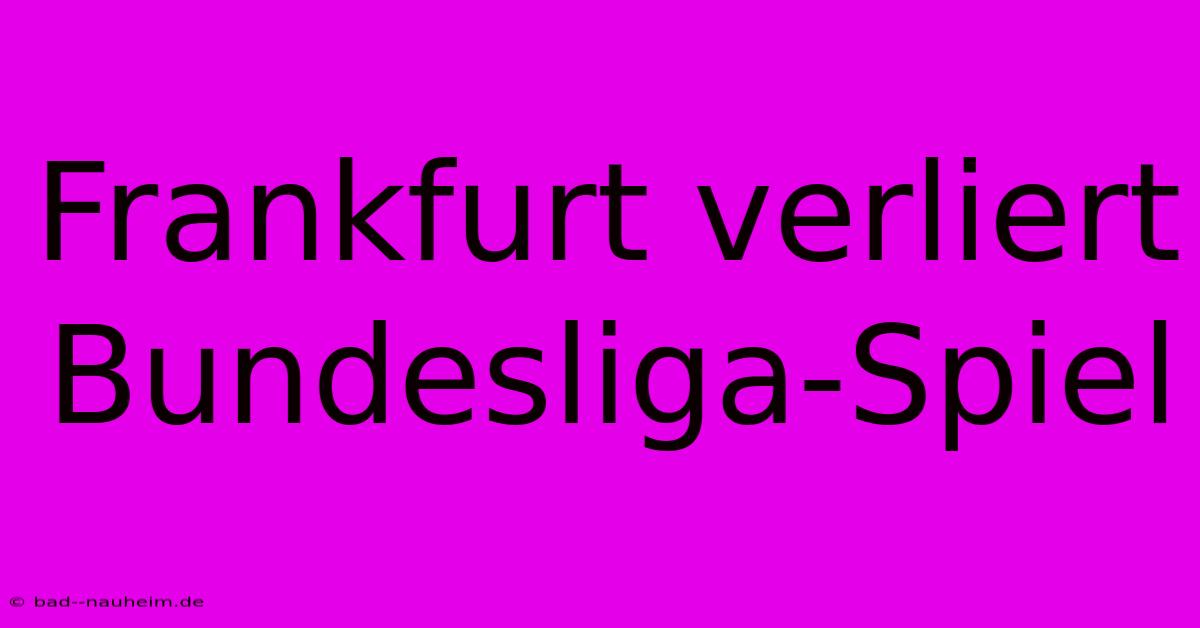 Frankfurt verliert Bundesliga-Spiel

© bad--nauheim.de